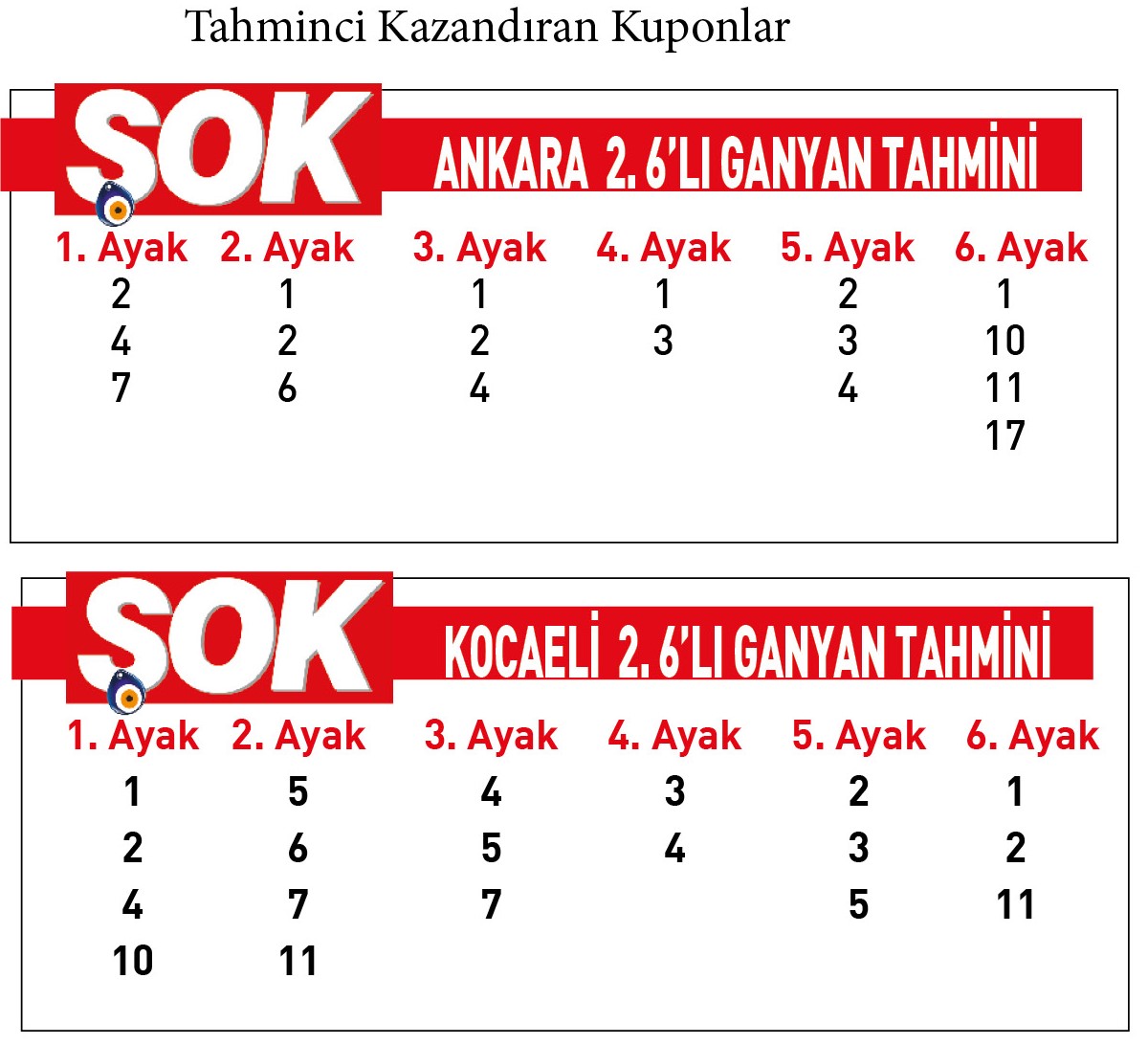 Tahminci Kazandıran Kuponlar

SOK

ANKARA 2. 6'LI GANYAN TAHMİNİ

| 1. Ayak | 2. Ayak | 3. Ayak | 4. Ayak | 5. Ayak | 6. Ayak |
|---|---|---|---|---|---|
| 2 | 1 | 1 | 1 | 2 | 1 |
| 4 | 2 | 2 | 3 | 3 | 10 |
| 7 | 6 | 4 | | 4 | 11 |
| | | | | | 17 |

SOK

KOCAELİ 2. 6'LI GANYAN TAHMİNİ

| 1. Ayak | 2. Ayak | 3. Ayak | 4. Ayak | 5. Ayak | 6. Ayak |
|---|---|---|---|---|---|
| 1 | 5 | 4 | 3 | 2 | 1 |
| 2 | 6 | 5 | 4 | 3 | 2 |
| 4 | 7 | 7 | | 5 | 11 |
| 10 | 11 | | | | |